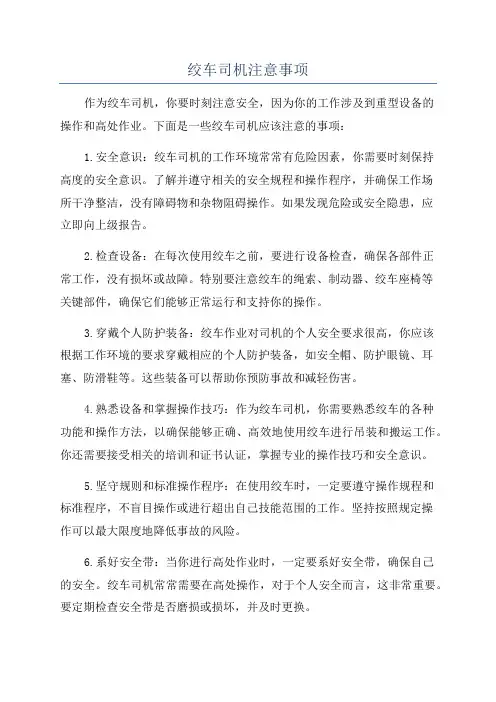 绞车司机注意事项

作为绞车司机，你要时刻注意安全，因为你的工作涉及到重型设备的操作和高处作业。下面是一些绞车司机应该注意的事项：

1.安全意识：绞车司机的工作环境常常有危险因素，你需要时刻保持高度的安全意识。了解并遵守相关的安全规程和操作程序，并确保工作场所干净整洁，没有障碍物和杂物阻碍操作。如果发现危险或安全隐患，应立即向上级报告。

2.检查设备：在每次使用绞车之前，要进行设备检查，确保各部件正常工作，没有损坏或故障。特别要注意绞车的绳索、制动器、绞车座椅等关键部件，确保它们能够正常运行和支持你的操作。

3.穿戴个人防护装备：绞车作业对司机的个人安全要求很高，你应该根据工作环境的要求穿戴相应的个人防护装备，如安全帽、防护眼镜、耳塞、防滑鞋等。这些装备可以帮助你预防事故和减轻伤害。

4.熟悉设备和掌握操作技巧：作为绞车司机，你需要熟悉绞车的各种功能和操作方法，以确保能够正确、高效地使用绞车进行吊装和搬运工作。你还需要接受相关的培训和证书认证，掌握专业的操作技巧和安全意识。

5.坚守规则和标准操作程序：在使用绞车时，一定要遵守操作规程和标准程序，不盲目操作或进行超出自己技能范围的工作。坚持按照规定操作可以最大限度地降低事故的风险。

6.系好安全带：当你进行高处作业时，一定要系好安全带，确保自己的安全。绞车司机常常需要在高处操作，对于个人安全而言，这非常重要。要定期检查安全带是否磨损或损坏，并及时更换。